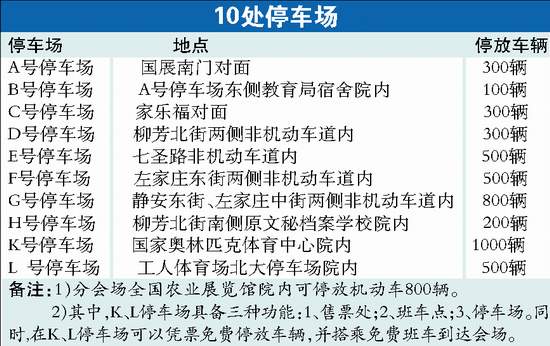 10处停车场

| 停车场 | 地点 | 停放车辆 |
|---|---|---|
| A号停车场 | 国展南门对面 | 300辆 |
| B号停车场 | A号停车场东侧教育局宿舍院内 | 100辆 |
| C号停车场 | 家乐福对面 | 300辆 |
| D号停车场 | 柳芳北街两侧非机动车道内 | 300辆 |
| E号停车场 | 七圣路非机动车道内 | 500辆 |
| F号停车场 | 左家庄东街两侧非机动车道内 | 500辆 |
| G号停车场 | 静安东街、左家庄中街两侧非机动车道内 | 800辆 |
| H号停车场 | 柳芳北街南侧原文秘档案学校院内 | 200辆 |
| K号停车场 | 国家奥林匹克体育中心院内 | 1000辆 |
| L 号停车场 | 工人体育场北大停车场院内 | 500辆 |

备注:1)分会场全国农业展览馆院内可停放机动车800辆。

2)其中,K、L停车场具备三种功能:1、售票处;2、班车点;3、停车场。同时,在K、L停车场可以凭票免费停放车辆,并搭乘免费班车到达会场。